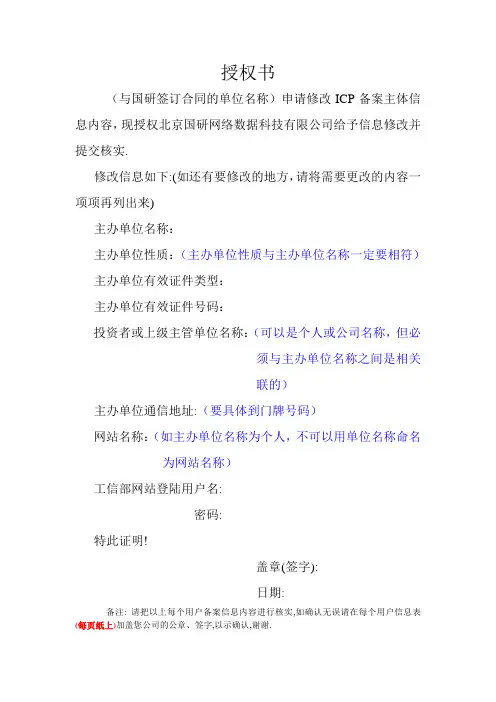 授权书

（与国研签订合同的单位名称）申请修改 ICP 备案主体信息内容，现授权北京国研网络数据科技有限公司给予信息修改并提交核实.

修改信息如下:(如还有要修改的地方，请将需要更改的内容一项项再列出来)

主办单位名称：

主办单位性质：（主办单位性质与主办单位名称一定要相符）

主办单位有效证件类型：

主办单位有效证件号码：

投资者或上级主管单位名称：（可以是个人或公司名称，但必须与主办单位名称之间是相关联的）

主办单位通信地址:（要具体到门牌号码）

网站名称：（如主办单位名称为个人，不可以用单位名称命名为网站名称）

工信部网站登陆用户名:

密码:

特此证明!

盖章(签字):

日期:

备注: 请把以上每个用户备案信息内容进行核实,如确认无误请在每个用户信息表(每页纸上)加盖您公司的公章、签字,以示确认,谢谢.